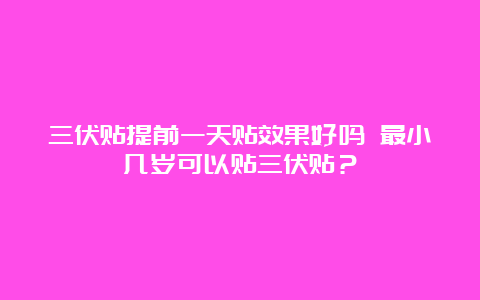 三伏贴提前一天贴效果好吗 最小几岁可以贴三伏贴？